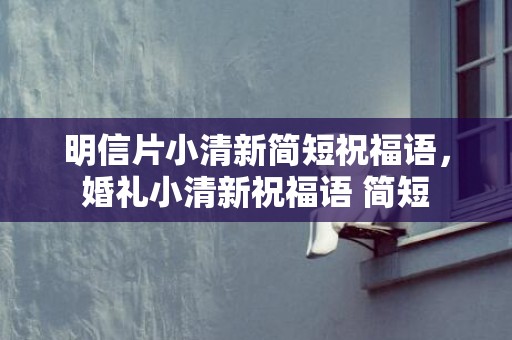 明信片小清新简短祝福语，婚礼小清新祝福语 简短